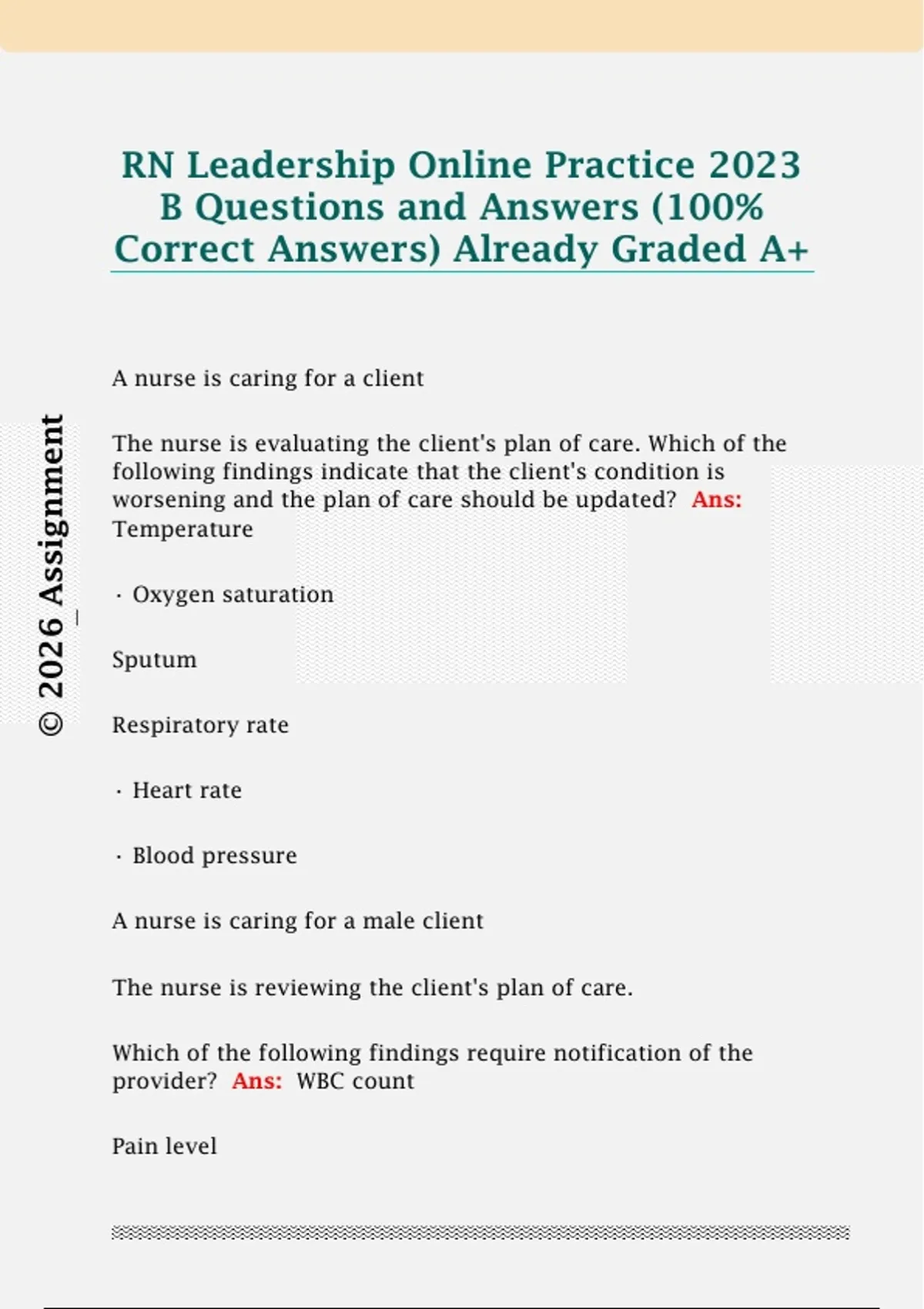 RN Leadership Online Practice 2023 B Questions and Answers (100% Correct Answers) Already Graded A+

© 2026 Assignment_

A nurse is caring for a client

The nurse is evaluating the client's plan of care. Which of the following findings indicate that the client's condition is worsening and the plan of care should be updated? Ans: Temperature

· Oxygen saturation

Sputum

Respiratory rate

· Heart rate

· Blood pressure

A nurse is caring for a male client

The nurse is reviewing the client's plan of care.

Which of the following findings require notification of the provider? Ans: WBC count

Pain level